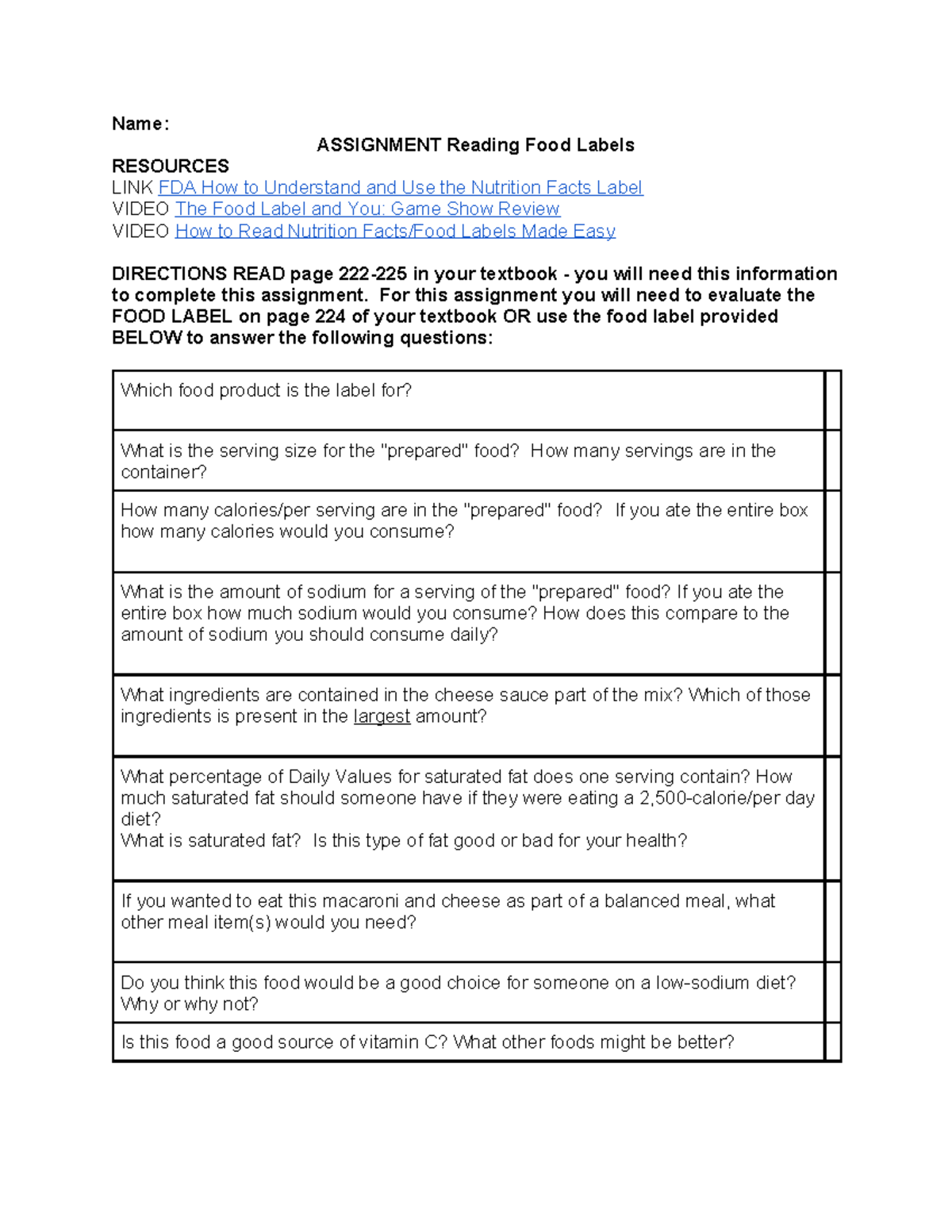 Name:

ASSIGNMENT Reading Food Labels

RESOURCES
LINK FDA How to Understand and Use the Nutrition Facts Label
VIDEO The Food Label and You: Game Show Review
VIDEO How to Read Nutrition Facts/Food Labels Made Easy

DIRECTIONS READ page 222-225 in your textbook - you will need this information to complete this assignment. For this assignment you will need to evaluate the FOOD LABEL on page 224 of your textbook OR use the food label provided BELOW to answer the following questions:

| | |
|---|---|
| Which food product is the label for? | |
| What is the serving size for the "prepared" food? How many servings are in the container? | |
| How many calories/per serving are in the "prepared" food? If you ate the entire box how many calories would you consume? | |
| What is the amount of sodium for a serving of the "prepared" food? If you ate the entire box how much sodium would you consume? How does this compare to the amount of sodium you should consume daily? | |
| What ingredients are contained in the cheese sauce part of the mix? Which of those ingredients is present in the largest amount? | |
| What percentage of Daily Values for saturated fat does one serving contain? How much saturated fat should someone have if they were eating a 2,500-calorie/per day diet? What is saturated fat? Is this type of fat good or bad for your health? | |
| If you wanted to eat this macaroni and cheese as part of a balanced meal, what other meal item(s) would you need? | |
| Do you think this food would be a good choice for someone on a low-sodium diet? Why or why not? | |
| Is this food a good source of vitamin C? What other foods might be better? | |